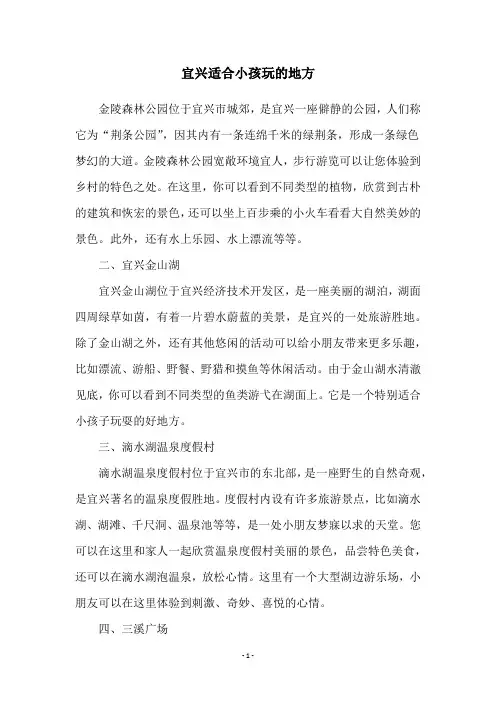 宜兴适合小孩玩的地方

金陵森林公园位于宜兴市城郊，是宜兴一座僻静的公园，人们称它为“荆条公园”，因其内有一条连绵千米的绿荆条，形成一条绿色梦幻的大道。金陵森林公园宽敞环境宜人，步行游览可以让您体验到乡村的特色之处。在这里，你可以看到不同类型的植物，欣赏到古朴的建筑和恢宏的景色，还可以坐上百步乘的小火车看看大自然美妙的景色。此外，还有水上乐园、水上漂流等等。

二、宜兴金山湖

宜兴金山湖位于宜兴经济技术开发区，是一座美丽的湖泊，湖面四周绿草如茵，有着一片碧水蔚蓝的美景，是宜兴的一处旅游胜地。除了金山湖之外，还有其他悠闲的活动可以给小朋友带来更多乐趣，比如漂流、游船、野餐、野猎和摸鱼等休闲活动。由于金山湖水清澈见底，你可以看到不同类型的鱼类游弋在湖面上。它是一个特别适合小孩子玩耍的好地方。

三、滴水湖温泉度假村

滴水湖温泉度假村位于宜兴市的东北部，是一座野生的自然奇观，是宜兴著名的温泉度假胜地。度假村内设有许多旅游景点，比如滴水湖、湖滩、千尺洞、温泉池等等，是一处小朋友梦寐以求的天堂。您可以在这里和家人一起欣赏温泉度假村美丽的景色，品尝特色美食，还可以在滴水湖泡温泉，放松心情。这里有一个大型湖边游乐场，小朋友可以在这里体验到刺激、奇妙、喜悦的心情。

四、三溪广场

- 1 -